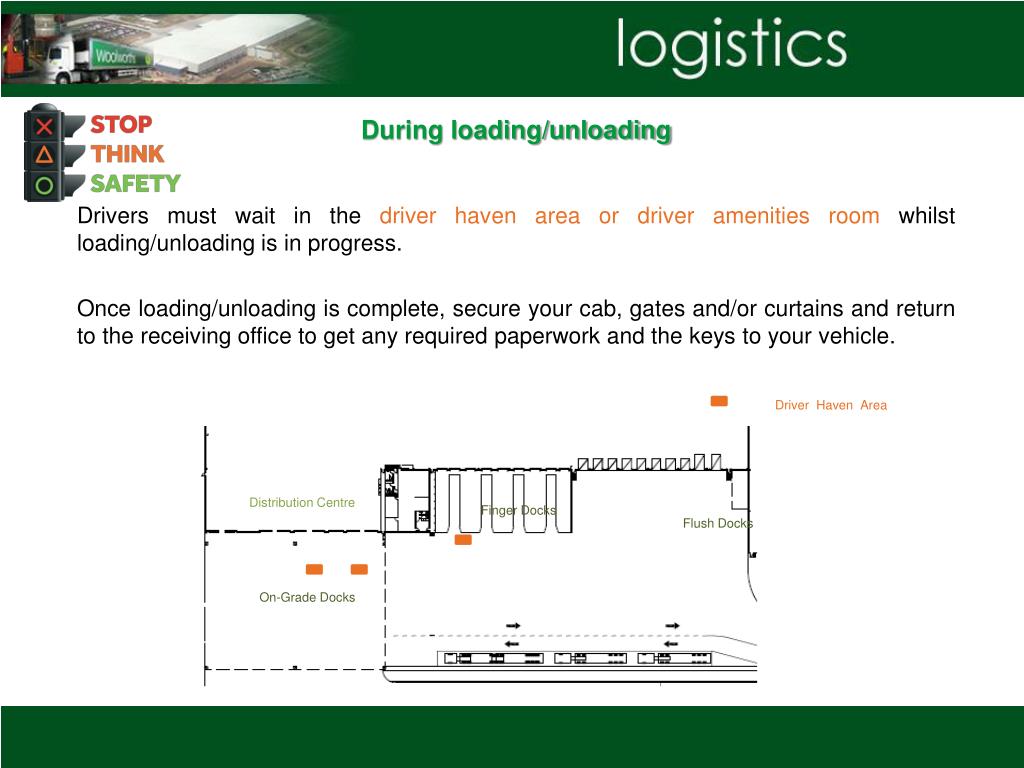 Woolworths

logistics

STOP
THINK
SAFETY

During loading/unloading

Drivers must wait in the driver haven area or driver amenities room whilst loading/unloading is in progress.

Once loading/unloading is complete, secure your cab, gates and/or curtains and return to the receiving office to get any required paperwork and the keys to your vehicle.

Driver Haven Area

Distribution Centre

Finger Docks

Flush Docks

On-Grade Docks